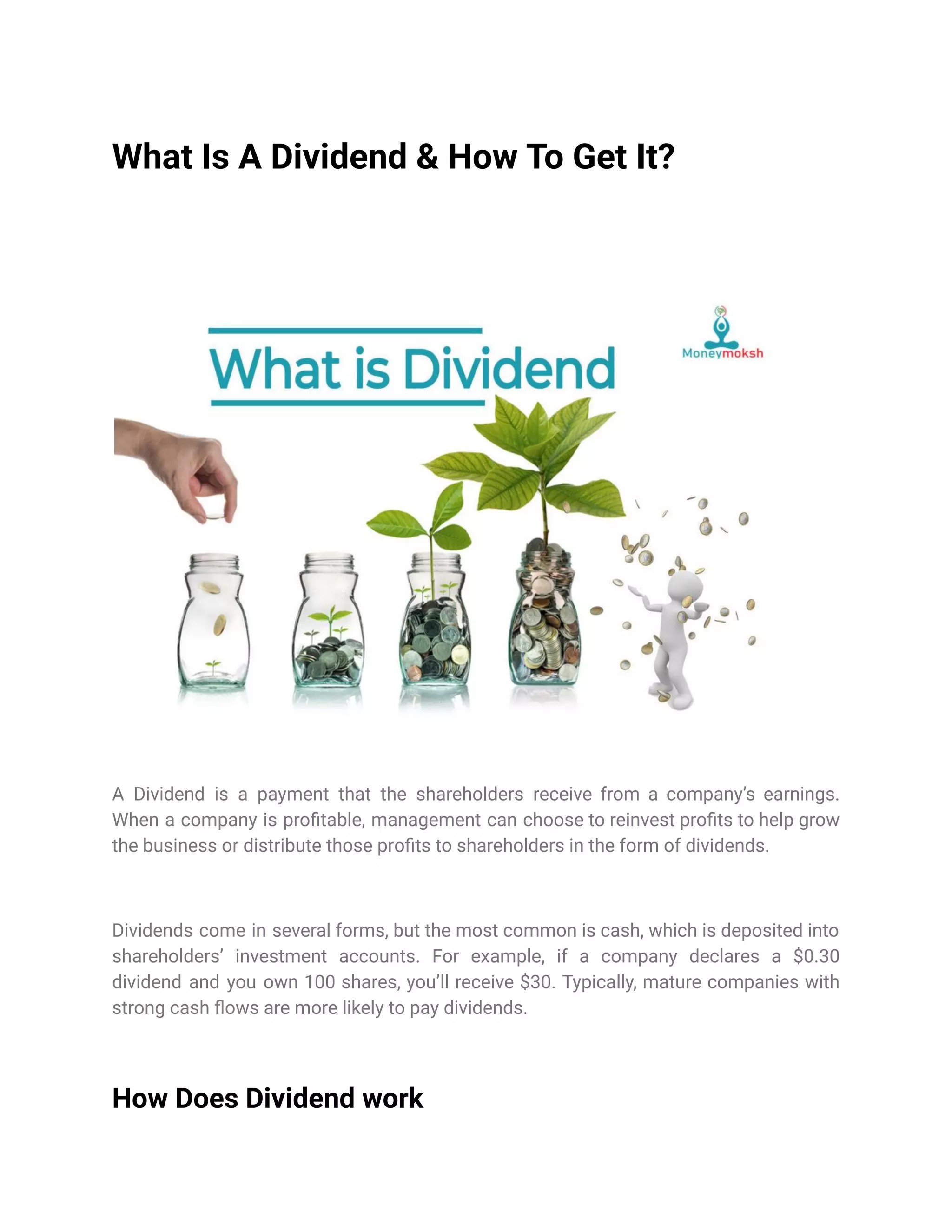 What Is A Dividend & How To Get It?

What is Dividend

Moneymoksh

A Dividend is a payment that the shareholders receive from a company's earnings. When a company is profitable, management can choose to reinvest profits to help grow the business or distribute those profits to shareholders in the form of dividends.

Dividends come in several forms, but the most common is cash, which is deposited into shareholders' investment accounts. For example, if a company declares a \$0.30 dividend and you own 100 shares, you'll receive \$30. Typically, mature companies with strong cash flows are more likely to pay dividends.

How Does Dividend work